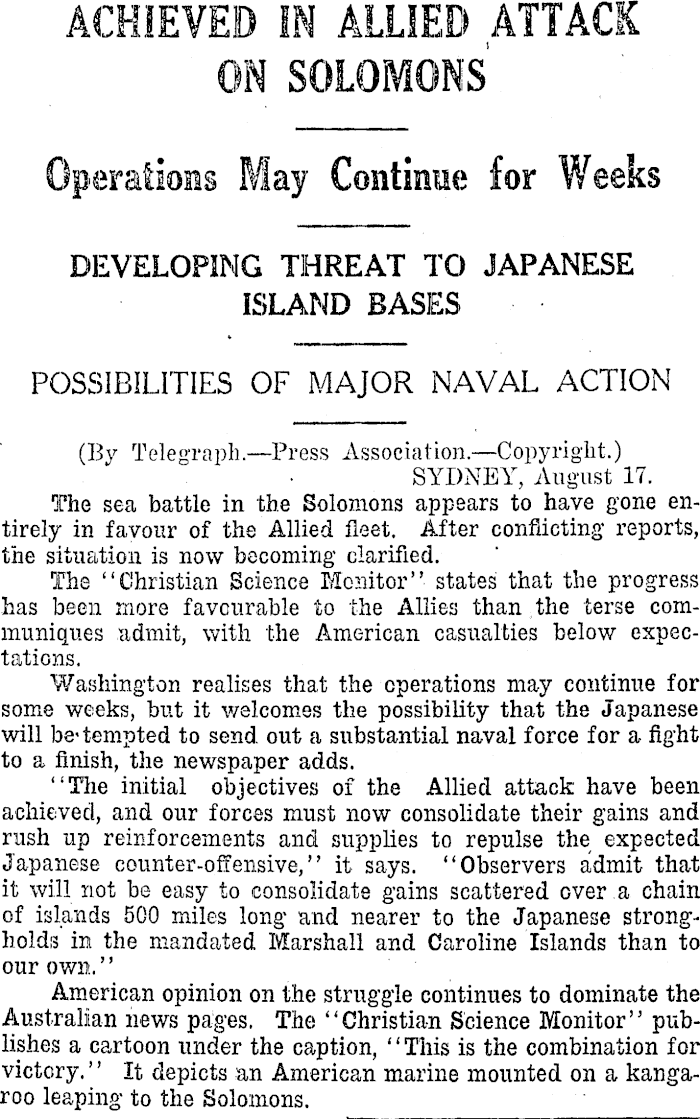 ACHIEVED IN ALLIED ATTACK ON SOLOMONS

Operations May Continue for Weeks

DEVELOPING THREAT TO JAPANESE ISLAND BASES

POSSIBILITIES OF MAJOR NAVAL ACTION

(By Telegraph.—Press Association.—Copyright.)
SYDNEY, August 17.

The sea battle in the Solomons appears to have gone entirely in favour of the Allied fleet. After conflicting reports, the situation is now becoming clarified.

The "Christian Science Monitor" states that the progress has been more favourable to the Allies than the terse communiques admit, with the American casualties below expectations.

Washington realises that the operations may continue for some weeks, but it welcomes the possibility that the Japanese will be tempted to send out a substantial naval force for a fight to a finish, the newspaper adds.

"The initial objectives of the Allied attack have been achieved, and our forces must now consolidate their gains and rush up reinforcements and supplies to repulse the expected Japanese counter-offensive," it says. "Observers admit that it will not be easy to consolidate gains scattered over a chain of islands 500 miles long and nearer to the Japanese strongholds in the mandated Marshall and Caroline Islands than to our own."

American opinion on the struggle continues to dominate the Australian news pages. The "Christian Science Monitor" publishes a cartoon under the caption, "This is the combination for victory." It depicts an American marine mounted on a kangaroo leaping to the Solomons.